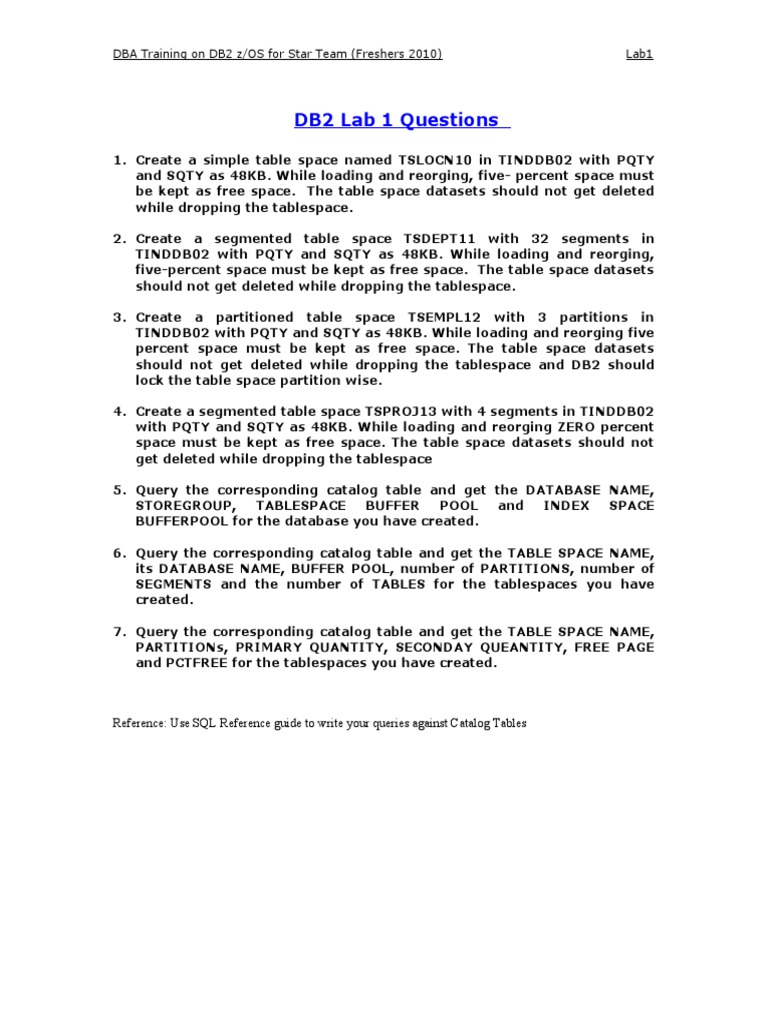 DBA Training on DB2 z/OS for Star Team (Freshers 2010)

Lab1

DB2 Lab 1 Questions

1. Create a simple table space named TSLOCN10 in TINDDB02 with PQTY and SQTY as 48KB. While loading and reorging, five- percent space must be kept as free space. The table space datasets should not get deleted while dropping the tablespace.

2. Create a segmented table space TSDEPT11 with 32 segments in TINDDB02 with PQTY and SQTY as 48KB. While loading and reorging, five-percent space must be kept as free space. The table space datasets should not get deleted while dropping the tablespace.

3. Create a partitioned table space TSEMPL12 with 3 partitions in TINDDB02 with PQTY and SQTY as 48KB. While loading and reorging five percent space must be kept as free space. The table space datasets should not get deleted while dropping the tablespace and DB2 should lock the table space partition wise.

4. Create a segmented table space TSPROJ13 with 4 segments in TINDDB02 with PQTY and SQTY as 48KB. While loading and reorging ZERO percent space must be kept as free space. The table space datasets should not get deleted while dropping the tablespace

5. Query the corresponding catalog table and get the DATABASE NAME, STOREGROUP, TABLESPACE BUFFER POOL and INDEX SPACE BUFFERPOOL for the database you have created.

6. Query the corresponding catalog table and get the TABLE SPACE NAME, its DATABASE NAME, BUFFER POOL, number of PARTITIONS, number of SEGMENTS and the number of TABLES for the tablespaces you have created.

7. Query the corresponding catalog table and get the TABLE SPACE NAME, PARTITIONs, PRIMARY QUANTITY, SECONDAY QUEANTITY, FREE PAGE and PCTFREE for the tablespaces you have created.

Reference: Use SQL Reference guide to write your queries against Catalog Tables